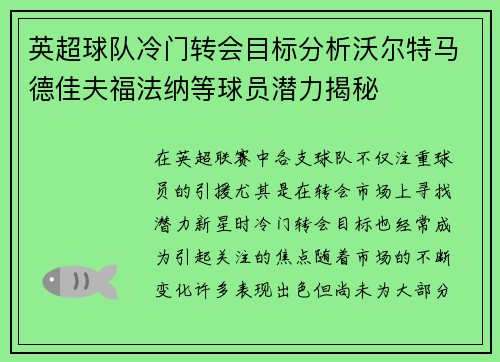 英超球队冷门转会目标分析沃尔特马德佳夫福法纳等球员潜力揭秘

在英超联赛中各支球队不仅注重球员的引援尤其是在转会市场上寻找潜力新星时冷门转会目标也经常成为引起关注的焦点随着市场的不断变化许多表现出色但尚未为大部分